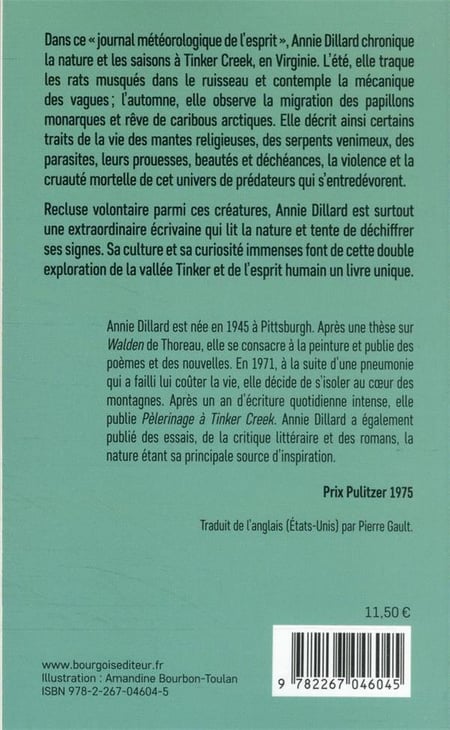 Dans ce « journal météorologique de l'esprit », Annie Dillard chronique la nature et les saisons à Tinker Creek, en Virginie. L'été, elle traque les rats musqués dans le ruisseau et contemple la mécanique des vagues ; l'automne, elle observe la migration des papillons monarques et rêve de caribous arctiques. Elle décrit ainsi certains traits de la vie des mantes religieuses, des serpents venimeux, des parasites, leurs prouesses, beautés et déchéances, la violence et la cruauté mortelle de cet univers de prédateurs qui s'entredévorent.

Recluse volontaire parmi ces créatures, Annie Dillard est surtout une extraordinaire écrivaine qui lit la nature et tente de déchiffrer ses signes. Sa culture et sa curiosité immenses font de cette double exploration de la vallée Tinker et de l'esprit humain un livre unique.

Annie Dillard est née en 1945 à Pittsburgh. Après une thèse sur Walden de Thoreau, elle se consacre à la peinture et publie des poèmes et des nouvelles. En 1971, à la suite d'une pneumonie qui a failli lui coûter la vie, elle décide de s'isoler au cœur des montagnes. Après un an d'écriture quotidienne intense, elle publie Pèlerinage à Tinker Creek. Annie Dillard a également publié des essais, de la critique littéraire et des romans, la nature étant sa principale source d'inspiration.

Prix Pulitzer 1975

Traduit de l'anglais (États-Unis) par Pierre Gault.

11,50 €

www.bourgoisediteur.fr
Illustration : Amandine Bourbon-Toulan
ISBN 978-2-267-04604-5

9 782267 046045